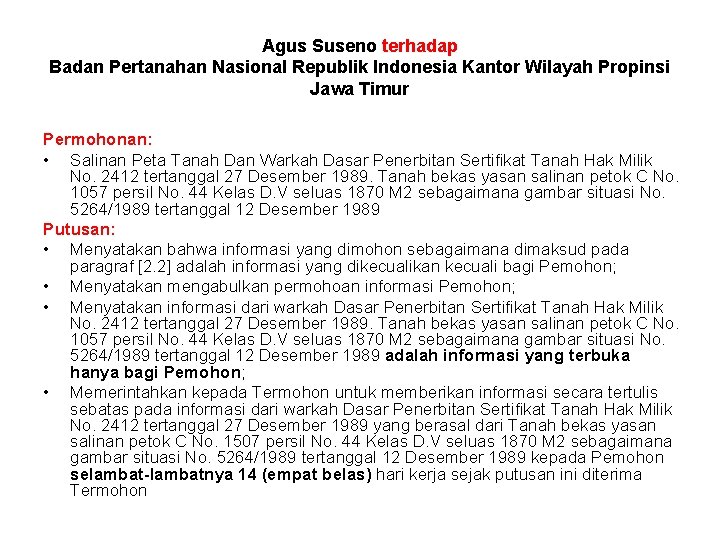 Agus Suseno terhadap
Badan Pertanahan Nasional Republik Indonesia Kantor Wilayah Propinsi Jawa Timur

Permohonan:
• Salinan Peta Tanah Dan Warkah Dasar Penerbitan Sertifikat Tanah Hak Milik No. 2412 tertanggal 27 Desember 1989. Tanah bekas yasan salinan petok C No. 1057 persil No. 44 Kelas D.V seluas 1870 M2 sebagaimana gambar situasi No. 5264/1989 tertanggal 12 Desember 1989

Putusan:
• Menyatakan bahwa informasi yang dimohon sebagaimana dimaksud pada paragraf [2.2] adalah informasi yang dikecualikan kecuali bagi Pemohon;
• Menyatakan mengabulkan permohoan informasi Pemohon;
• Menyatakan informasi dari warkah Dasar Penerbitan Sertifikat Tanah Hak Milik No. 2412 tertanggal 27 Desember 1989. Tanah bekas yasan salinan petok C No. 1057 persil No. 44 Kelas D.V seluas 1870 M2 sebagaimana gambar situasi No. 5264/1989 tertanggal 12 Desember 1989 adalah informasi yang terbuka hanya bagi Pemohon;
• Memerintahkan kepada Termohon untuk memberikan informasi secara tertulis sebatas pada informasi dari warkah Dasar Penerbitan Sertifikat Tanah Hak Milik No. 2412 tertanggal 27 Desember 1989 yang berasal dari Tanah bekas yasan salinan petok C No. 1507 persil No. 44 Kelas D.V seluas 1870 M2 sebagaimana gambar situasi No. 5264/1989 tertanggal 12 Desember 1989 kepada Pemohon selambat-lambatnya 14 (empat belas) hari kerja sejak putusan ini diterima Termohon